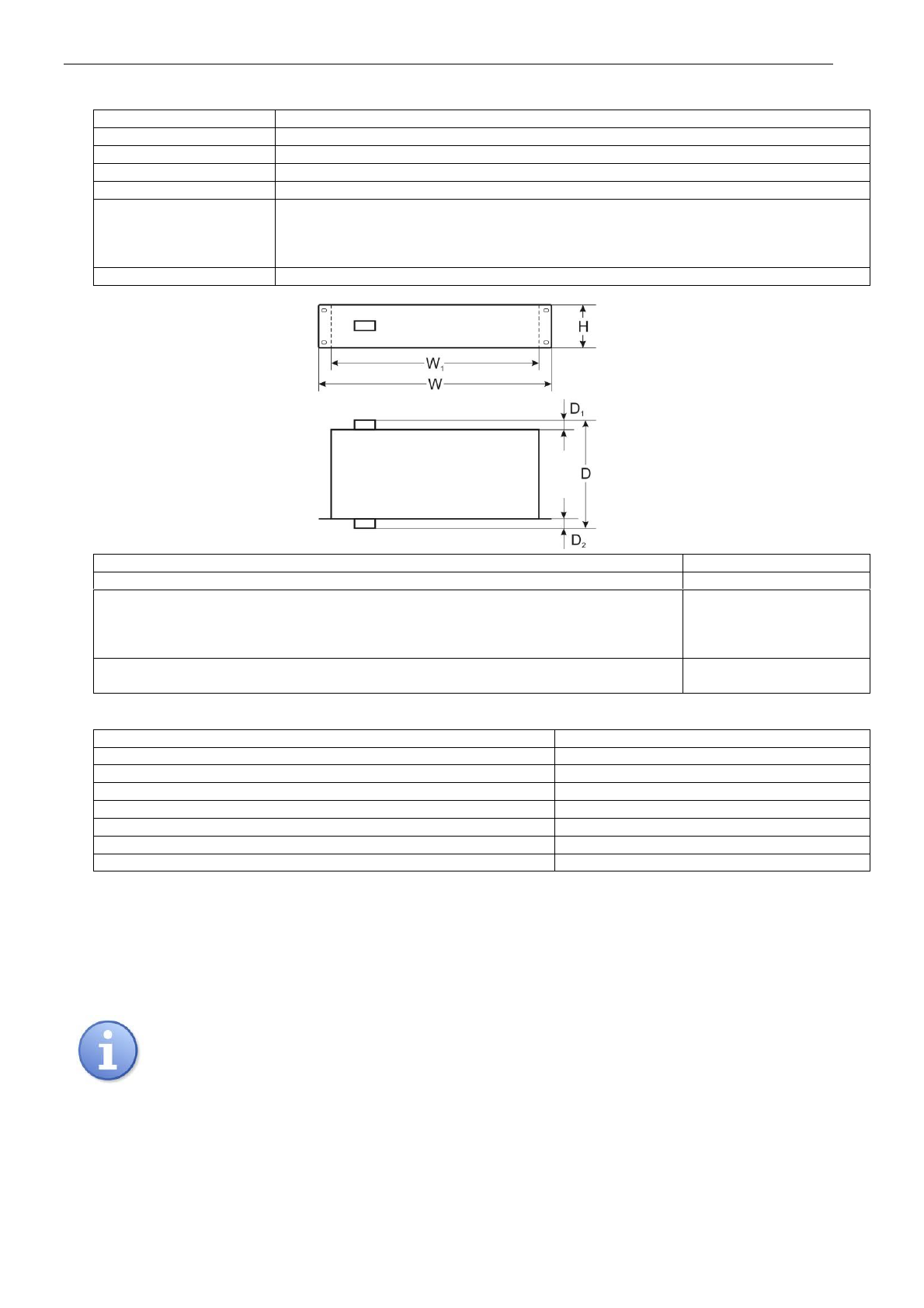 H

$W_1$

W

$D_1$

D

$D_2$